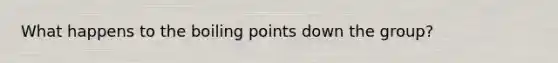 What happens to the boiling points down the group?